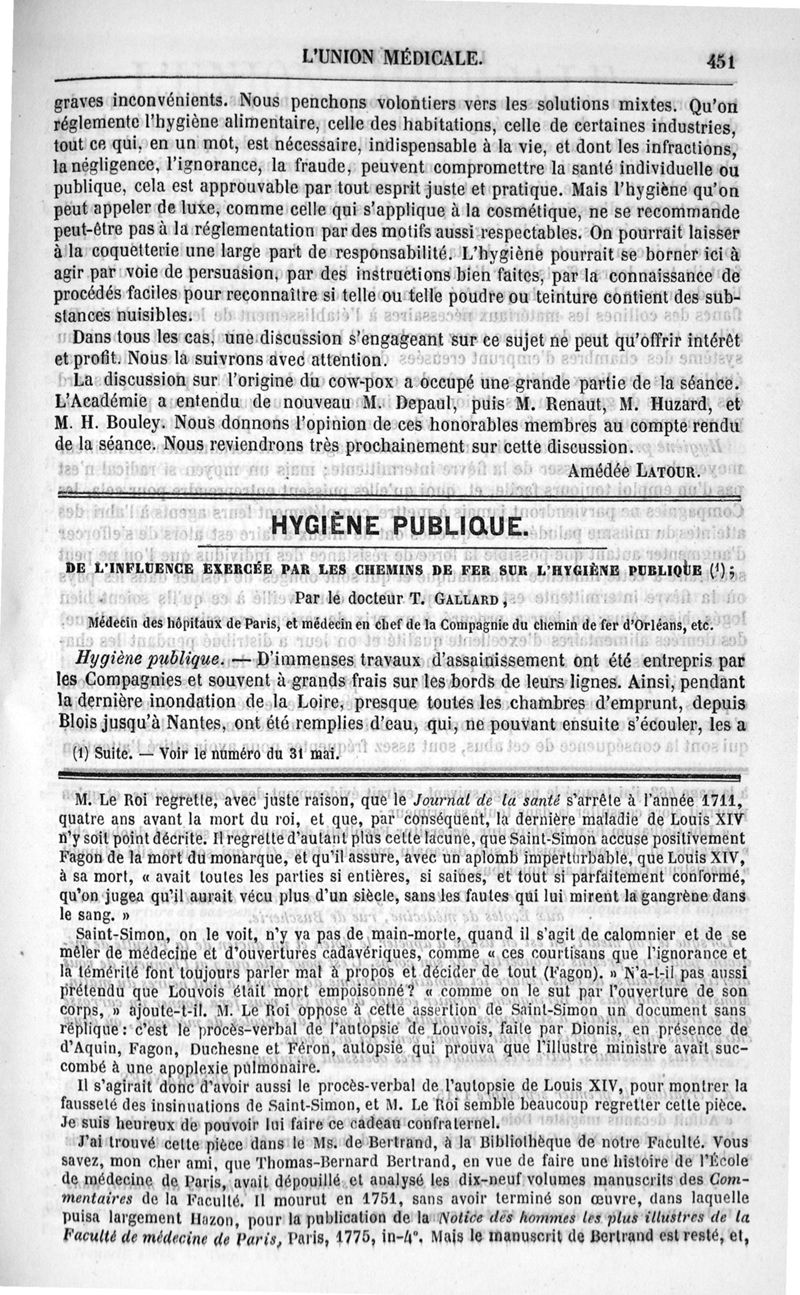 L'UNION MÉDICALE. 451

graves inconvénients. Nous penchons volontiers vers les solutions mixtes. Qu'on réglemente l'hygiène alimentaire, celle des habitations, celle de certaines industries, tout ce qui, en un mot, est nécessaire, indispensable à la vie, et dont les infractions, la négligence, l'ignorance, la fraude, peuvent compromettre la santé individuelle ou publique, cela est approuvable par tout esprit juste et pratique. Mais l'hygiène qu'on peut appeler de luxe, comme celle qui s'applique à la cosmétique, ne se recommande peut-être pas à la réglementation par des motifs aussi respectables. On pourrait laisser à la coquetterie une large part de responsabilité. L'hygiène pourrait se borner ici à agir par voie de persuasion, par des instructions bien faites, par la connaissance de procédés faciles pour reconnaître si telle ou telle poudre ou teinture contient des substances nuisibles.

Dans tous les cas, une discussion s'engageant sur ce sujet ne peut qu'offrir intérêt et profit. Nous la suivrons avec attention.

La discussion sur l'origine du cow-pox a occupé une grande partie de la séance. L'Académie a entendu de nouveau M. Depaul, puis M. Renaut, M. Huzard, et M. H. Bouley. Nous donnons l'opinion de ces honorables membres au compte rendu de la séance. Nous reviendrons très prochainement sur cette discussion.

Amédée LATOUR.

HYGIÈNE PUBLIQUE.

DE L'INFLUENCE EXERCÉE PAR LES CHEMINS DE FER SUR L'HYGIÈNE PUBLIQUE (1);

Par le docteur T. GALLARD,

Médecin des hôpitaux de Paris, et médecin en chef de la Compagnie du chemin de fer d'Orléans, etc.

Hygiène publique. — D'immenses travaux d'assainissement ont été entrepris par les Compagnies et souvent à grands frais sur les bords de leurs lignes. Ainsi, pendant la dernière inondation de la Loire, presque toutes les chambres d'emprunt, depuis Blois jusqu'à Nantes, ont été remplies d'eau, qui, ne pouvant ensuite s'écouler, les a

(1) Suite. — Voir le numéro du 31 mai.

M. Le Roi regrette, avec juste raison, que le Journal de la santé s'arrête à l'année 1711, quatre ans avant la mort du roi, et que, par conséquent, la dernière maladie de Louis XIV n'y soit point décrite. Il regrette d'autant plus cette lacune, que Saint-Simon accuse positivement Fagon de la mort du monarque, et qu'il assure, avec un aplomb imperturbable, que Louis XIV, à sa mort, « avait toutes les parties si entières, si saines, et tout si parfaitement conformé, qu'on jugea qu'il aurait vécu plus d'un siècle, sans les fautes qui lui mirent la gangrène dans le sang. »

Saint-Simon, on le voit, n'y va pas de main-morte, quand il s'agit de calomnier et de se mêler de médecine et d'ouvertures cadavériques, comme « ces courtisans que l'ignorance et la témérité font toujours parler mal à propos et décider de tout (Fagon). » N'a-t-il pas aussi prétendu que Louvois était mort empoisonné? « comme on le sut par l'ouverture de son corps, » ajoute-t-il. M. Le Roi oppose à cette assertion de Saint-Simon un document sans réplique : c'est le procès-verbal de l'autopsie de Louvois, faite par Dionis, en présence de d'Aquin, Fagon, Duchesne et Féron, autopsie qui prouva que l'illustre ministre avait succombé à une apoplexie pulmonaire.

Il s'agirait donc d'avoir aussi le procès-verbal de l'autopsie de Louis XIV, pour montrer la fausseté des insinuations de Saint-Simon, et M. Le Roi semble beaucoup regretter cette pièce. Je suis heureux de pouvoir lui faire ce cadeau confraternel.

J'ai trouvé cette pièce dans le Ms. de Bertrand, à la Bibliothèque de notre Faculté. Vous savez, mon cher ami, que Thomas-Bernard Bertrand, en vue de faire une histoire de l'École de médecine de Paris, avait dépouillé et analysé les dix-neuf volumes manuscrits des Commentaires de la Faculté. Il mourut en 1751, sans avoir terminé son œuvre, dans laquelle puisa largement Hazon, pour la publication de la Notice des hommes les plus illustres de la Faculté de médecine de Paris, Paris, 1775, in-4°. Mais le manuscrit de Bertrand est resté, et,